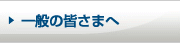 一般の皆さまへ